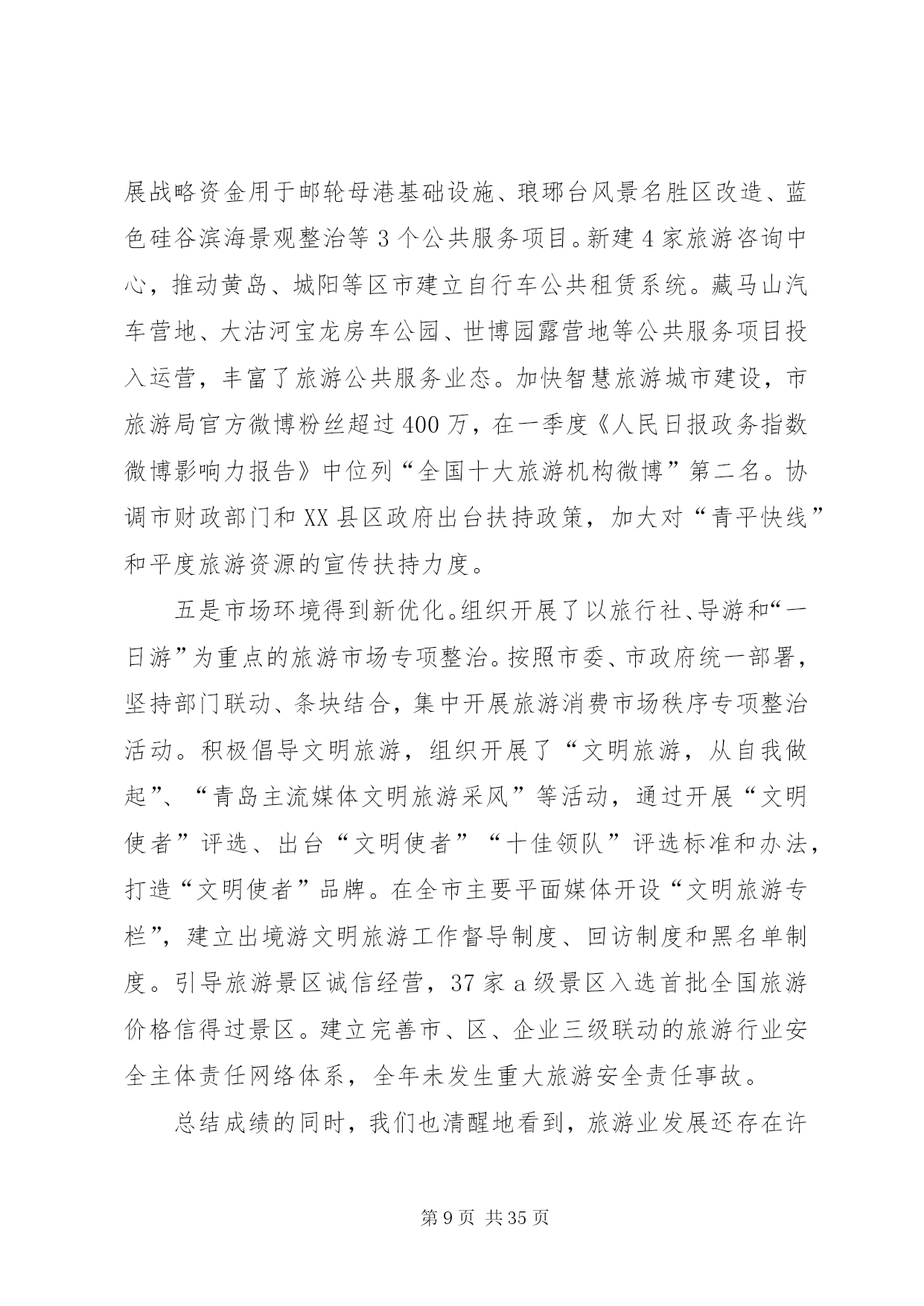 展战略资金用于邮轮母港基础设施、琅琊台风景名胜区改造、蓝色硅谷滨海景观整治等3个公共服务项目。新建4家旅游咨询中心，推动黄岛、城阳等区市建立自行车公共租赁系统。藏马山汽车营地、大沽河宝龙房车公园、世博园露营地等公共服务项目投入运营，丰富了旅游公共服务业态。加快智慧旅游城市建设，市旅游局官方微博粉丝超过400万，在一季度《人民日报政务指数微博影响力报告》中位列“全国十大旅游机构微博”第二名。协调市财政部门和XX县区政府出台扶持政策，加大对“青平快线”和平度旅游资源的宣传扶持力度。

五是市场环境得到新优化。组织开展了以旅行社、导游和“一日游”为重点的旅游市场专项整治。按照市委、市政府统一部署，坚持部门联动、条块结合，集中开展旅游消费市场秩序专项整治活动。积极倡导文明旅游，组织开展了“文明旅游，从自我做起”、“青岛主流媒体文明旅游采风”等活动，通过开展“文明使者”评选、出台“文明使者”“十佳领队”评选标准和办法，打造“文明使者”品牌。在全市主要平面媒体开设“文明旅游专栏”，建立出境游文明旅游工作督导制度、回访制度和黑名单制度。引导旅游景区诚信经营，37家a级景区入选首批全国旅游价格信得过景区。建立完善市、区、企业三级联动的旅游行业安全主体责任网络体系，全年未发生重大旅游安全责任事故。

总结成绩的同时，我们也清醒地看到，旅游业发展还存在许

第9页 共35页